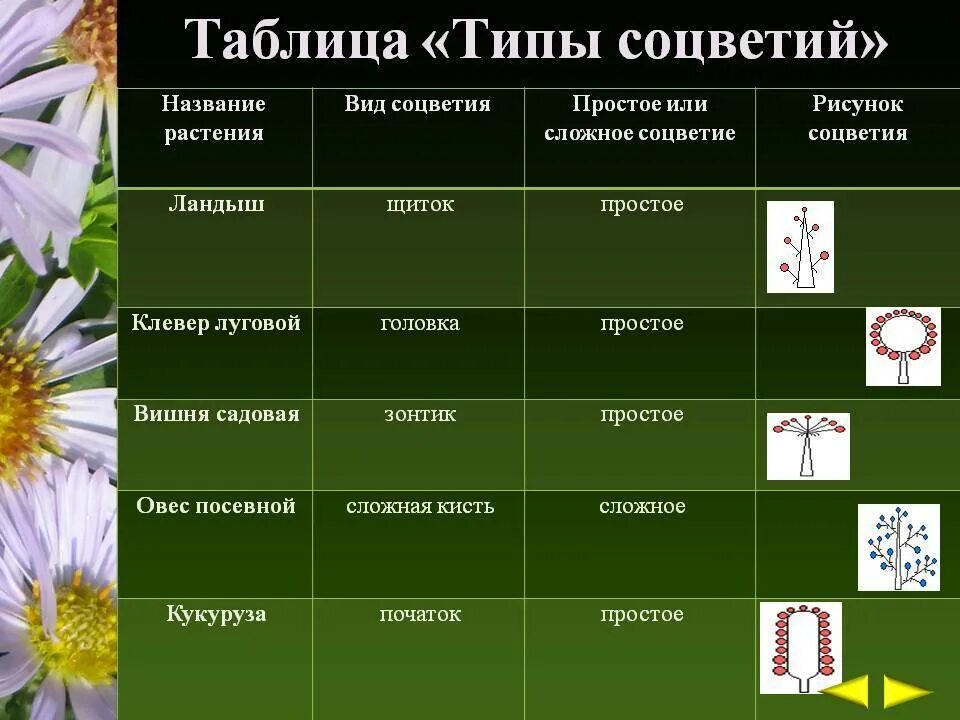 Таблица «Типы соцветий»

| Название растения | Вид соцветия | Простое или сложное соцветие | Рисунок соцветия |
|---|---|---|---|
| Ландыш | щиток | простое | |
| Клевер луговой | головка | простое | |
| Вишня садовая | зонтик | простое | |
| Овес посевной | сложная кисть | сложное | |
| Кукуруза | початок | простое | |